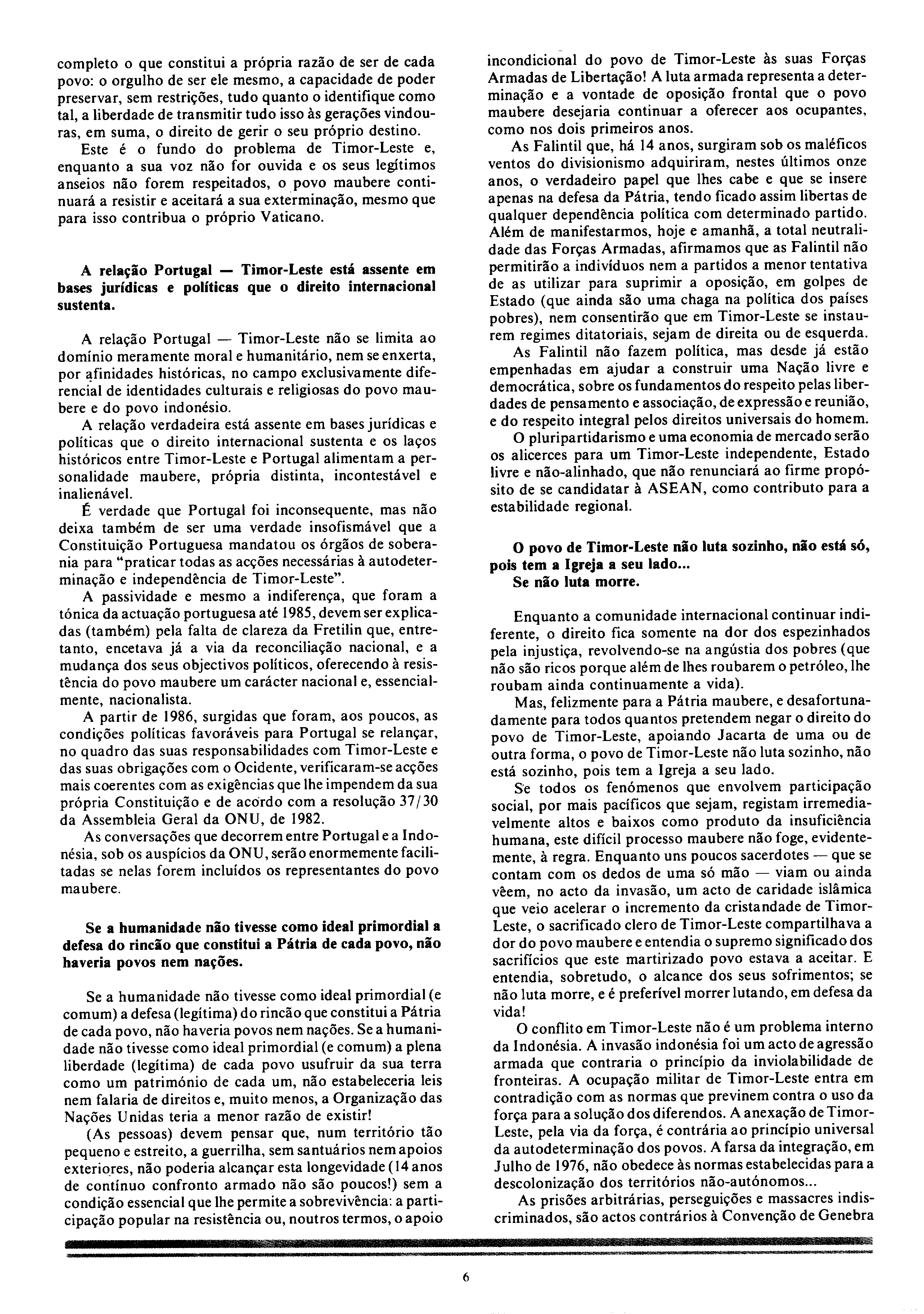 completo o que constitui a própria razão de ser de cada povo: o orgulho de ser ele mesmo, a capacidade de poder preservar, sem restrições, tudo quanto o identifique como tal, a liberdade de transmitir tudo isso às gerações vindouras, em suma, o direito de gerir o seu próprio destino.

Este é o fundo do problema de Timor-Leste e, enquanto a sua voz não for ouvida e os seus legítimos anseios não forem respeitados, o povo maubere continuará a resistir e aceitará a sua exterminação, mesmo que para isso contribua o próprio Vaticano.

A relação Portugal — Timor-Leste está assente em bases jurídicas e políticas que o direito internacional sustenta.

A relação Portugal — Timor-Leste não se limita ao domínio meramente moral e humanitário, nem se enxerta, por afinidades históricas, no campo exclusivamente diferencial de identidades culturais e religiosas do povo maubere e do povo indonésio.

A relação verdadeira está assente em bases jurídicas e políticas que o direito internacional sustenta e os laços históricos entre Timor-Leste e Portugal alimentam a personalidade maubere, própria distinta, incontestável e inalienável.

É verdade que Portugal foi inconsequente, mas não deixa também de ser uma verdade insofismável que a Constituição Portuguesa mandatou os órgãos de soberania para "praticar todas as acções necessárias à autodeterminação e independência de Timor-Leste".

A passividade e mesmo a indiferença, que foram a tónica da actuação portuguesa até 1985, devem ser explicadas (também) pela falta de clareza da Fretilin que, entretanto, encetava já a via da reconciliação nacional, e a mudança dos seus objectivos políticos, oferecendo à resistência do povo maubere um carácter nacional e, essencialmente, nacionalista.

A partir de 1986, surgidas que foram, aos poucos, as condições políticas favoráveis para Portugal se relançar, no quadro das suas responsabilidades com Timor-Leste e das suas obrigações com o Ocidente, verificaram-se acções mais coerentes com as exigências que lhe impendem da sua própria Constituição e de acordo com a resolução 37/30 da Assembleia Geral da ONU, de 1982.

As conversações que decorrem entre Portugal e a Indonésia, sob os auspícios da ONU, serão enormemente facilitadas se nelas forem incluídos os representantes do povo maubere.

Se a humanidade não tivesse como ideal primordial a defesa do rincão que constitui a Pátria de cada povo, não haveria povos nem nações.

Se a humanidade não tivesse como ideal primordial (e comum) a defesa (legítima) do rincão que constitui a Pátria de cada povo, não haveria povos nem nações. Se a humanidade não tivesse como ideal primordial (e comum) a plena liberdade (legítima) de cada povo usufruir da sua terra como um património de cada um, não estabeleceria leis nem falaria de direitos e, muito menos, a Organização das Nações Unidas teria a menor razão de existir!

(As pessoas) devem pensar que, num território tão pequeno e estreito, a guerrilha, sem santuários nem apoios exteriores, não poderia alcançar esta longevidade (14 anos de contínuo confronto armado não são poucos!) sem a condição essencial que lhe permite a sobrevivência: a participação popular na resistência ou, noutros termos, o apoio incondicional do povo de Timor-Leste às suas Forças Armadas de Libertação! A luta armada representa a determinação e a vontade de oposição frontal que o povo maubere desejaria continuar a oferecer aos ocupantes, como nos dois primeiros anos.

As Falintil que, há 14 anos, surgiram sob os maléficos ventos do divisionismo adquiriram, nestes últimos onze anos, o verdadeiro papel que lhes cabe e que se insere apenas na defesa da Pátria, tendo ficado assim libertas de qualquer dependência política com determinado partido. Além de manifestarmos, hoje e amanhã, a total neutralidade das Forças Armadas, afirmamos que as Falintil não permitirão a indivíduos nem a partidos a menor tentativa de as utilizar para suprimir a oposição, em golpes de Estado (que ainda são uma chaga na política dos países pobres), nem consentirão que em Timor-Leste se instaurem regimes ditatoriais, sejam de direita ou de esquerda.

As Falintil não fazem política, mas desde já estão empenhadas em ajudar a construir uma Nação livre e democrática, sobre os fundamentos do respeito pelas liberdades de pensamento e associação, de expressão e reunião, e do respeito integral pelos direitos universais do homem.

O pluripartidarismo e uma economia de mercado serão os alicerces para um Timor-Leste independente, Estado livre e não-alinhado, que não renunciará ao firme propósito de se candidatar à ASEAN, como contributo para a estabilidade regional.

O povo de Timor-Leste não luta sozinho, não está só, pois tem a Igreja a seu lado...
Se não luta morre.

Enquanto a comunidade internacional continuar indiferente, o direito fica somente na dor dos espezinhados pela injustiça, revolvendo-se na angústia dos pobres (que não são ricos porque além de lhes roubarem o petróleo, lhe roubam ainda continuamente a vida).

Mas, felizmente para a Pátria maubere, e desafortunadamente para todos quantos pretendem negar o direito do povo de Timor-Leste, apoiando Jacarta de uma ou de outra forma, o povo de Timor-Leste não luta sozinho, não está sozinho, pois tem a Igreja a seu lado.

Se todos os fenómenos que envolvem participação social, por mais pacíficos que sejam, registam irremediavelmente altos e baixos como produto da insuficiência humana, este difícil processo maubere não foge, evidentemente, à regra. Enquanto uns poucos sacerdotes — que se contam com os dedos de uma só mão — viam ou ainda vêem, no acto da invasão, um acto de caridade islâmica que veio acelerar o incremento da cristandade de Timor-Leste, o sacrificado clero de Timor-Leste compartilhava a dor do povo maubere e entendia o supremo significado dos sacrifícios que este martirizado povo estava a aceitar. E entendia, sobretudo, o alcance dos seus sofrimentos; se não luta morre, e é preferível morrer lutando, em defesa da vida!

O conflito em Timor-Leste não é um problema interno da Indonésia. A invasão indonésia foi um acto de agressão armada que contraria o princípio da inviolabilidade de fronteiras. A ocupação militar de Timor-Leste entra em contradição com as normas que previnem contra o uso da força para a solução dos diferendos. A anexação de Timor-Leste, pela via da força, é contrária ao princípio universal da autodeterminação dos povos. A farsa da integração, em Julho de 1976, não obedece às normas estabelecidas para a descolonização dos territórios não-autónomos...

As prisões arbitrárias, perseguições e massacres indiscriminados, são actos contrários à Convenção de Genebra

6